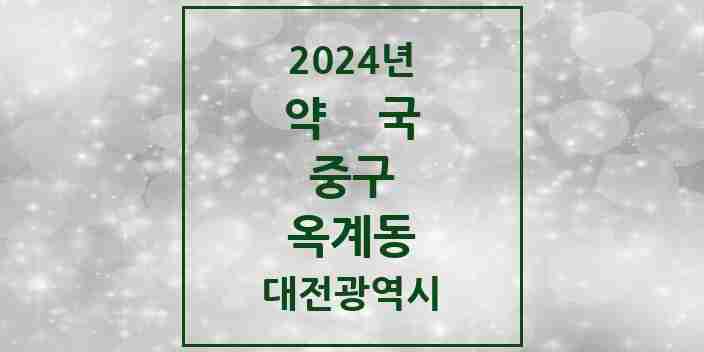 2024년
약 국
중구
옥계동
대전광역시